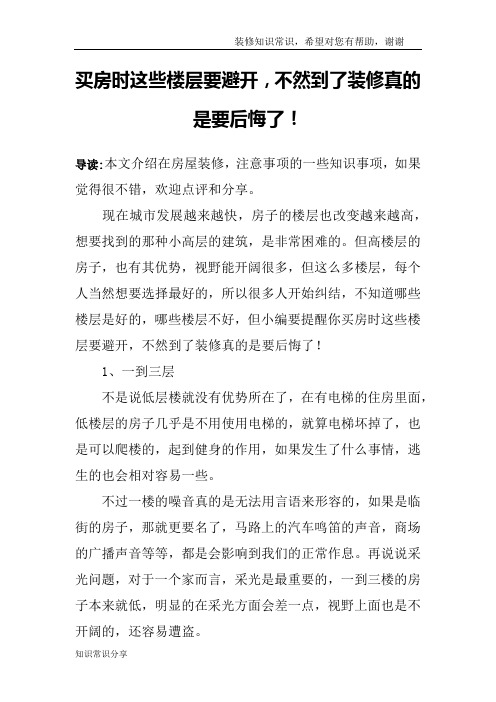 装修知识常识，希望对您有帮助，谢谢

买房时这些楼层要避开，不然到了装修真的是要后悔了！

导读:本文介绍在房屋装修，注意事项的一些知识事项，如果觉得很不错，欢迎点评和分享。

现在城市发展越来越快，房子的楼层也改变越来越高，想要找到的那种小高层的建筑，是非常困难的。但高楼层的房子，也有其优势，视野能开阔很多，但这么多楼层，每个人当然想要选择最好的，所以很多人开始纠结，不知道哪些楼层是好的，哪些楼层不好，但小编要提醒你买房时这些楼层要避开，不然到了装修真的是要后悔了！

1、一到三层

不是说低层楼就没有优势所在了，在有电梯的住房里面，低楼层的房子几乎是不用使用电梯的，就算电梯坏掉了，也是可以爬楼的，起到健身的作用，如果发生了什么事情，逃生的也会相对容易一些。

不过一楼的噪音真的是无法用言语来形容的，如果是临街的房子，那就更要名了，马路上的汽车鸣笛的声音，商场的广播声音等等，都是会影响到我们的正常作息。再说说采光问题，对于一个家而言，采光是最重要的，一到三楼的房子本来就低，明显的在采光方面会差一点，视野上面也是不开阔的，还容易遭盗。

知识常识分享